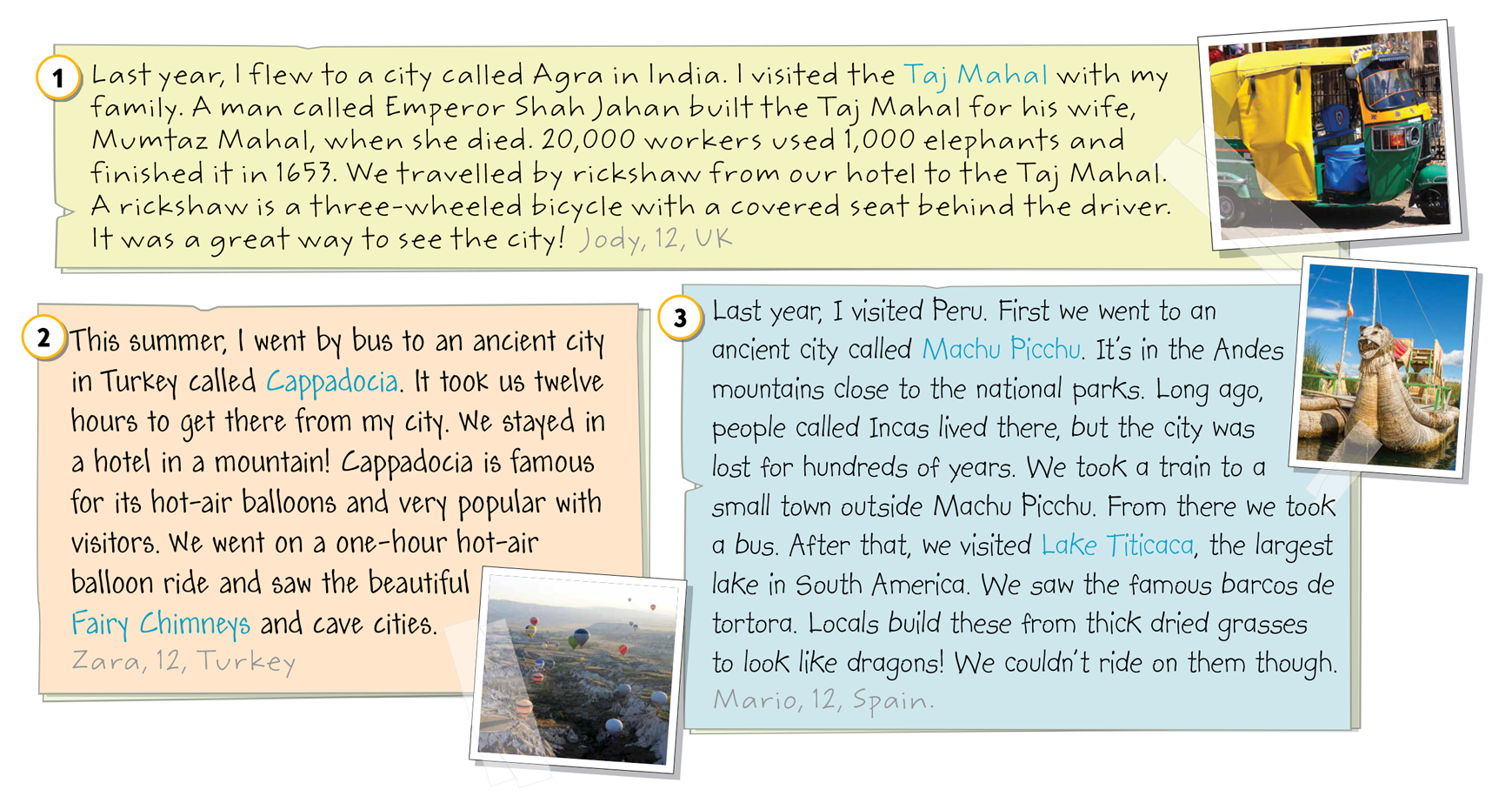 1 Last year, I flew to a city called Agra in India. I visited the Taj Mahal with my family. A man called Emperor Shah Jahan built the Taj Mahal for his wife, Mumtaz Mahal, when she died. 20,000 workers used 1,000 elephants and finished it in 1653. We travelled by rickshaw from our hotel to the Taj Mahal. A rickshaw is a three-wheeled bicycle with a covered seat behind the driver. It was a great way to see the city! Jody, 12, UK

2 This summer, I went by bus to an ancient city in Turkey called Cappadocia. It took us twelve hours to get there from my city. We stayed in a hotel in a mountain! Cappadocia is famous for its hot-air balloons and very popular with visitors. We went on a one-hour hot-air balloon ride and saw the beautiful Fairy Chimneys and cave cities. Zara, 12, Turkey

3 Last year, I visited Peru. First we went to an ancient city called Machu Picchu. It's in the Andes mountains close to the national parks. Long ago, people called Incas lived there, but the city was lost for hundreds of years. We took a train to a small town outside Machu Picchu. From there we took a bus. After that, we visited Lake Titicaca, the largest lake in South America. We saw the famous barcos de tortora. Locals build these from thick dried grasses to look like dragons! We couldn't ride on them though. Mario, 12, Spain.